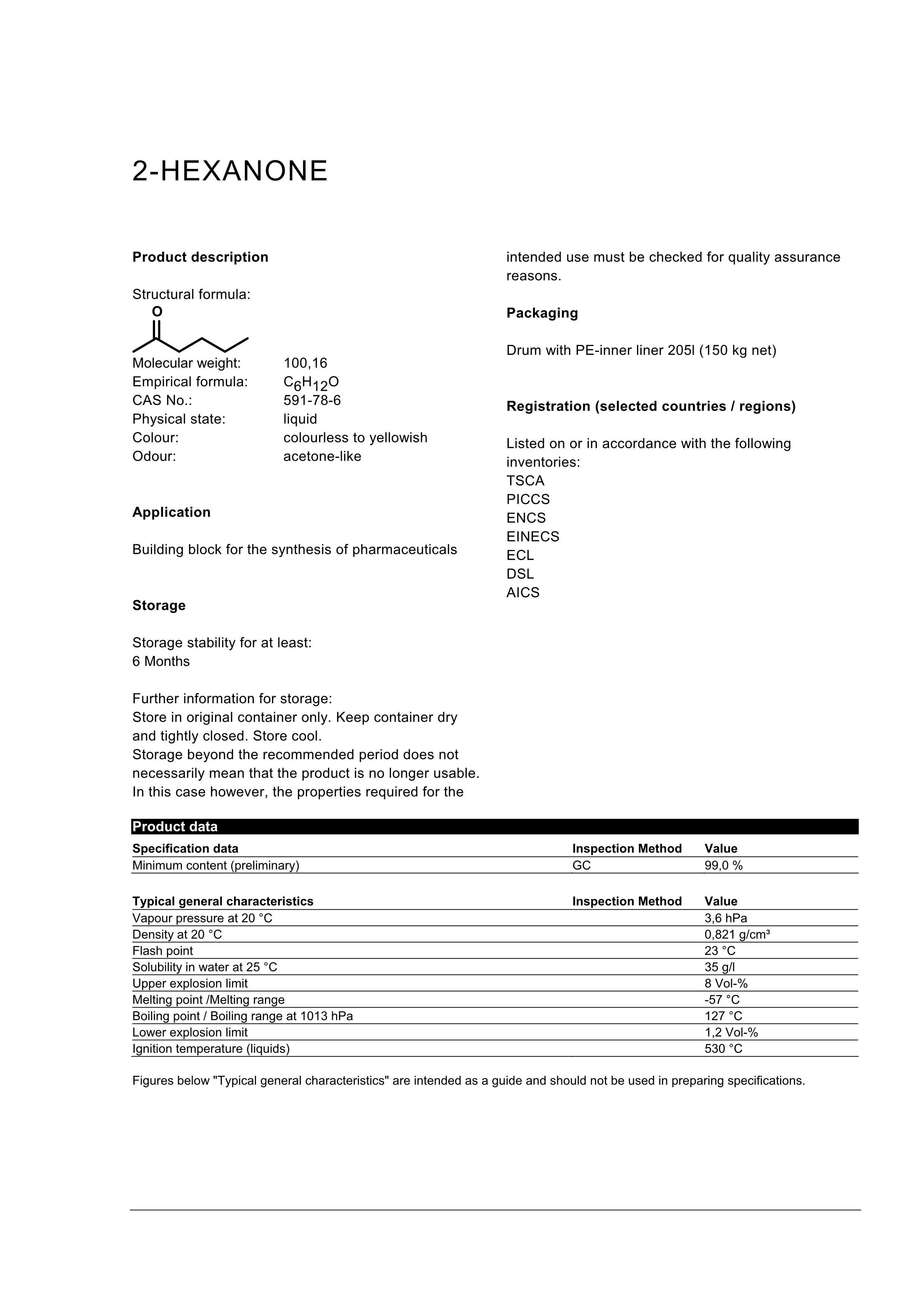 2-HEXANONE

Product description

Structural formula:

O

Molecular weight: 100,16
Empirical formula: $C_6H_{12}O$
CAS No.: 591-78-6
Physical state: liquid
Colour: colourless to yellowish
Odour: acetone-like

Application

Building block for the synthesis of pharmaceuticals

Storage

Storage stability for at least:
6 Months

Further information for storage:
Store in original container only. Keep container dry and tightly closed. Store cool.
Storage beyond the recommended period does not necessarily mean that the product is no longer usable. In this case however, the properties required for the intended use must be checked for quality assurance reasons.

Packaging

Drum with PE-inner liner 205l (150 kg net)

Registration (selected countries / regions)

Listed on or in accordance with the following inventories:
TSCA
PICCS
ENCS
EINECS
ECL
DSL
AICS

Product data

| Specification data | Inspection Method | Value |
|---|---|---|
| Minimum content (preliminary) | GC | 99,0 % |

| Typical general characteristics | Inspection Method | Value |
|---|---|---|
| Vapour pressure at 20 °C | | 3,6 hPa |
| Density at 20 °C | | 0,821 g/cm³ |
| Flash point | | 23 °C |
| Solubility in water at 25 °C | | 35 g/l |
| Upper explosion limit | | 8 Vol-% |
| Melting point /Melting range | | -57 °C |
| Boiling point / Boiling range at 1013 hPa | | 127 °C |
| Lower explosion limit | | 1,2 Vol-% |
| Ignition temperature (liquids) | | 530 °C |

Figures below "Typical general characteristics" are intended as a guide and should not be used in preparing specifications.